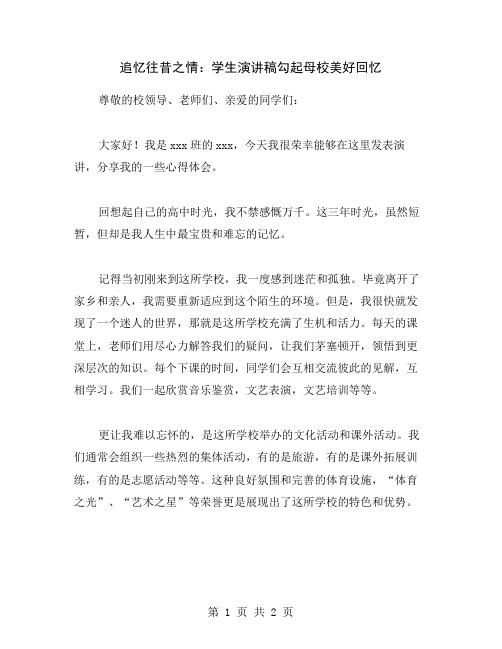 追忆往昔之情：学生演讲稿勾起母校美好回忆

尊敬的校领导、老师们、亲爱的同学们：

大家好！我是 xxx 班的 xxx，今天我很荣幸能够在这里发表演讲，分享我的一些心得体会。

回想起自己的高中时光，我不禁感慨万千。这三年时光，虽然短暂，但却是我人生中最宝贵和难忘的记忆。

记得当初刚来到这所学校，我一度感到迷茫和孤独。毕竟离开了家乡和亲人，我需要重新适应到这个陌生的环境。但是，我很快就发现了一个迷人的世界，那就是这所学校充满了生机和活力。每天的课堂上，老师们用尽心力解答我们的疑问，让我们茅塞顿开，领悟到更深层次的知识。每个下课的时间，同学们会互相交流彼此的见解，互相学习。我们一起欣赏音乐鉴赏，文艺表演，文艺培训等等。

更让我难以忘怀的，是这所学校举办的文化活动和课外活动。我们通常会组织一些热烈的集体活动，有的是旅游，有的是课外拓展训练，有的是志愿活动等等。这种良好氛围和完善的体育设施，“体育之光”、“艺术之星”等荣誉更是展现出了这所学校的特色和优势。

第 1 页 共 2 页